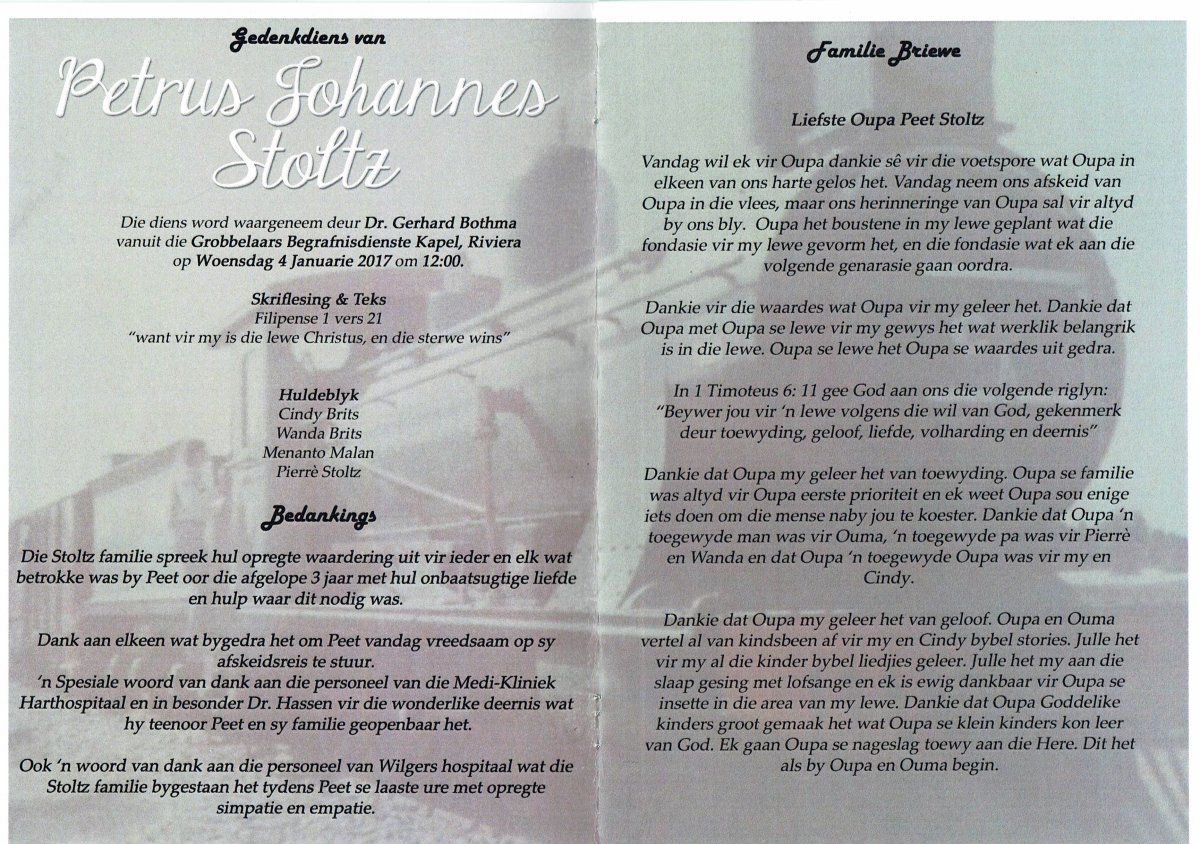 Gedenkdiens van

Petrus Johannes Stoltz

Die diens word waargeneem deur Dr. Gerhard Bothma vanuit die Grobbelaars Begrafnisdienste Kapel, Riviera op Woensdag 4 Januarie 2017 om 12:00.

Skriflesing & Teks
Filipense 1 vers 21
"want vir my is die lewe Christus, en die sterwe wins"

Huldeblyk
Cindy Brits
Wanda Brits
Menanto Malan
Pierrè Stoltz

Bedankings

Die Stoltz familie spreek hul opregte waardering uit vir ieder en elk wat betrokke was by Peet oor die afgelope 3 jaar met hul onbaatsugtige liefde en hulp waar dit nodig was.

Dank aan elkeen wat bygedra het om Peet vandag vreedsaam op sy afskeidsreis te stuur.
'n Spesiale woord van dank aan die personeel van die Medi-Kliniek Harthospitaal en in besonder Dr. Hassen vir die wonderlike deernis wat hy teenoor Peet en sy familie geopenbaar het.

Ook 'n woord van dank aan die personeel van Wilgers hospitaal wat die Stoltz familie bygestaan het tydens Peet se laaste ure met opregte simpatie en empatie.

Familie Briewe

Liefste Oupa Peet Stoltz

Vandag wil ek vir Oupa dankie sê vir die voetspore wat Oupa in elkeen van ons harte gelos het. Vandag neem ons afskeid van Oupa in die vlees, maar ons herinneringe van Oupa sal vir altyd by ons bly. Oupa het boustene in my lewe geplant wat die fondasie vir my lewe gevorm het, en die fondasie wat ek aan die volgende genarasie gaan oordra.

Dankie vir die waardes wat Oupa vir my geleer het. Dankie dat Oupa met Oupa se lewe vir my gewys het wat werklik belangrik is in die lewe. Oupa se lewe het Oupa se waardes uit gedra.

In 1 Timoteus 6: 11 gee God aan ons die volgende riglyn: "Beywer jou vir 'n lewe volgens die wil van God, gekenmerk deur toewyding, geloof, liefde, volharding en deernis"

Dankie dat Oupa my geleer het van toewyding. Oupa se familie was altyd vir Oupa eerste prioriteit en ek weet Oupa sou enige iets doen om die mense naby jou te koester. Dankie dat Oupa 'n toegewyde man was vir Ouma, 'n toegewyde pa was vir Pierrè en Wanda en dat Oupa 'n toegewyde Oupa was vir my en Cindy.

Dankie dat Oupa my geleer het van geloof. Oupa en Ouma vertel al van kindsbeen af vir my en Cindy bybel stories. Julle het vir my al die kinder bybel liedjies geleer. Julle het my aan die slaap gesing met lofsange en ek is ewig dankbaar vir Oupa se insette in die area van my lewe. Dankie dat Oupa Goddelike kinders groot gemaak het wat Oupa se klein kinders kon leer van God. Ek gaan Oupa se nageslag toewy aan die Here. Dit het als by Oupa en Ouma begin.